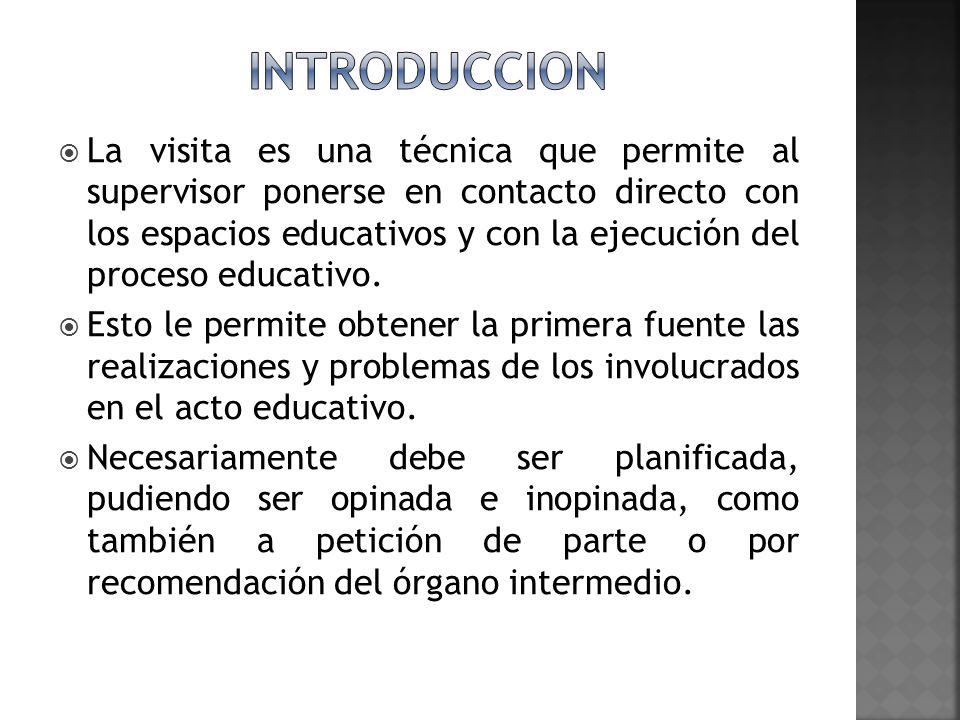 INTRODUCCION

La visita es una técnica que permite al supervisor ponerse en contacto directo con los espacios educativos y con la ejecución del proceso educativo.

Esto le permite obtener la primera fuente las realizaciones y problemas de los involucrados en el acto educativo.

Necesariamente debe ser planificada, pudiendo ser opinada e inopinada, como también a petición de parte o por recomendación del órgano intermedio.